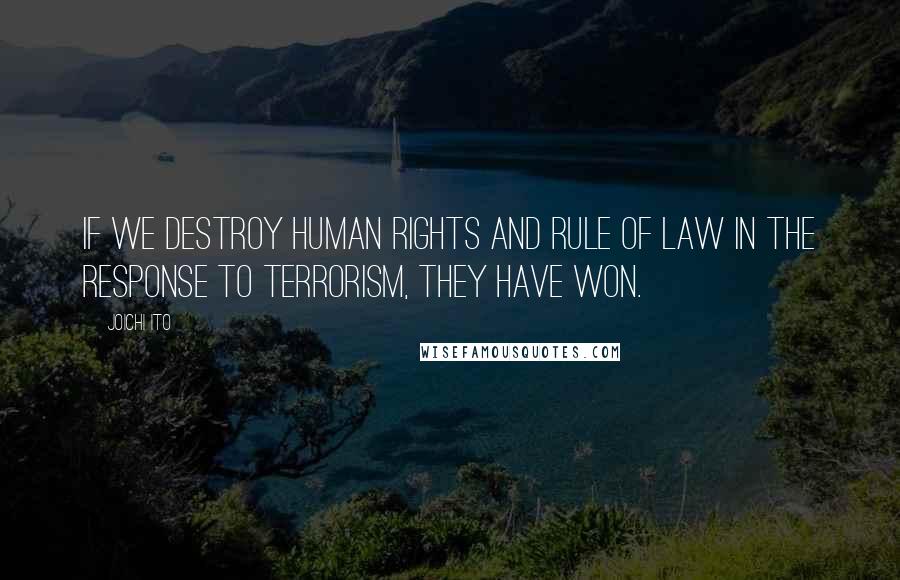 IF WE DESTROY HUMAN RIGHTS AND RULE OF LAW IN THE RESPONSE TO TERRORISM, THEY HAVE WON.

JOICHI ITO

WISEFAMOUSQUOTES.COM